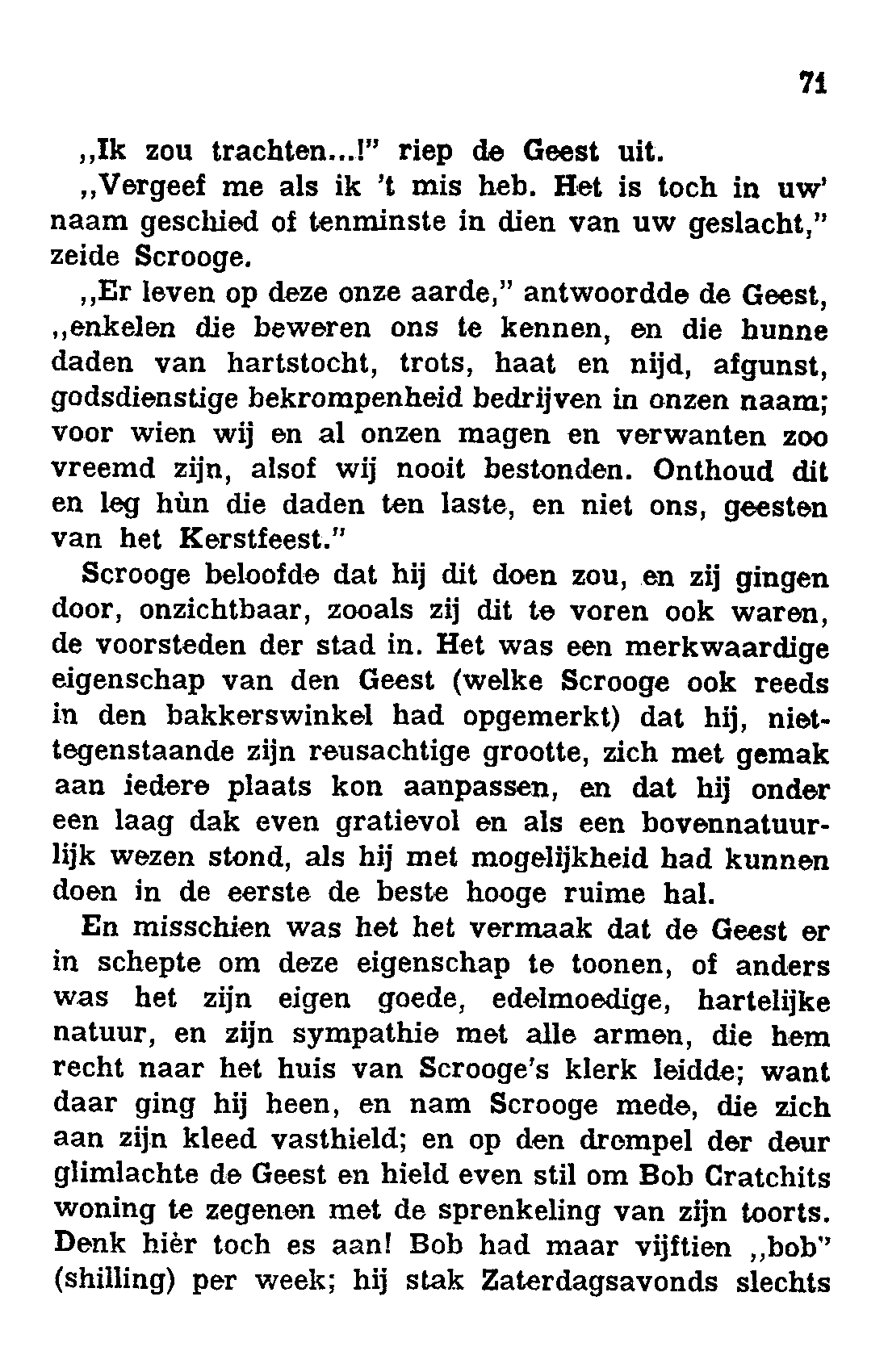 71

„Ik zou trachten...!" riep de Geest uit.

„Vergeef me als ik 't mis heb. Het is toch in uw' naam geschied of tenminste in dien van uw geslacht," zeide Scrooge.

„Er leven op deze onze aarde," antwoordde de Geest, „enkelen die beweren ons te kennen, en die hunne daden van hartstocht, trots, haat en nijd, afgunst, godsdienstige bekrompenheid bedrijven in onzen naam; voor wien wij en al onzen magen en verwanten zoo vreemd zijn, alsof wij nooit bestonden. Onthoud dit en leg hùn die daden ten laste, en niet ons, geesten van het Kerstfeest."

Scrooge beloofde dat hij dit doen zou, en zij gingen door, onzichtbaar, zooals zij dit te voren ook waren, de voorsteden der stad in. Het was een merkwaardige eigenschap van den Geest (welke Scrooge ook reeds in den bakkerswinkel had opgemerkt) dat hij, niettegenstaande zijn reusachtige grootte, zich met gemak aan iedere plaats kon aanpassen, en dat hij onder een laag dak even gratievol en als een bovennatuurlijk wezen stond, als hij met mogelijkheid had kunnen doen in de eerste de beste hooge ruime hal.

En misschien was het het vermaak dat de Geest er in schepte om deze eigenschap te toonen, of anders was het zijn eigen goede, edelmoedige, hartelijke natuur, en zijn sympathie met alle armen, die hem recht naar het huis van Scrooge's klerk leidde; want daar ging hij heen, en nam Scrooge mede, die zich aan zijn kleed vasthield; en op den drempel der deur glimlachte de Geest en hield even stil om Bob Cratchits woning te zegenen met de sprenkeling van zijn toorts. Denk hièr toch es aan! Bob had maar vijftien „bob" (shilling) per week; hij stak Zaterdagsavonds slechts